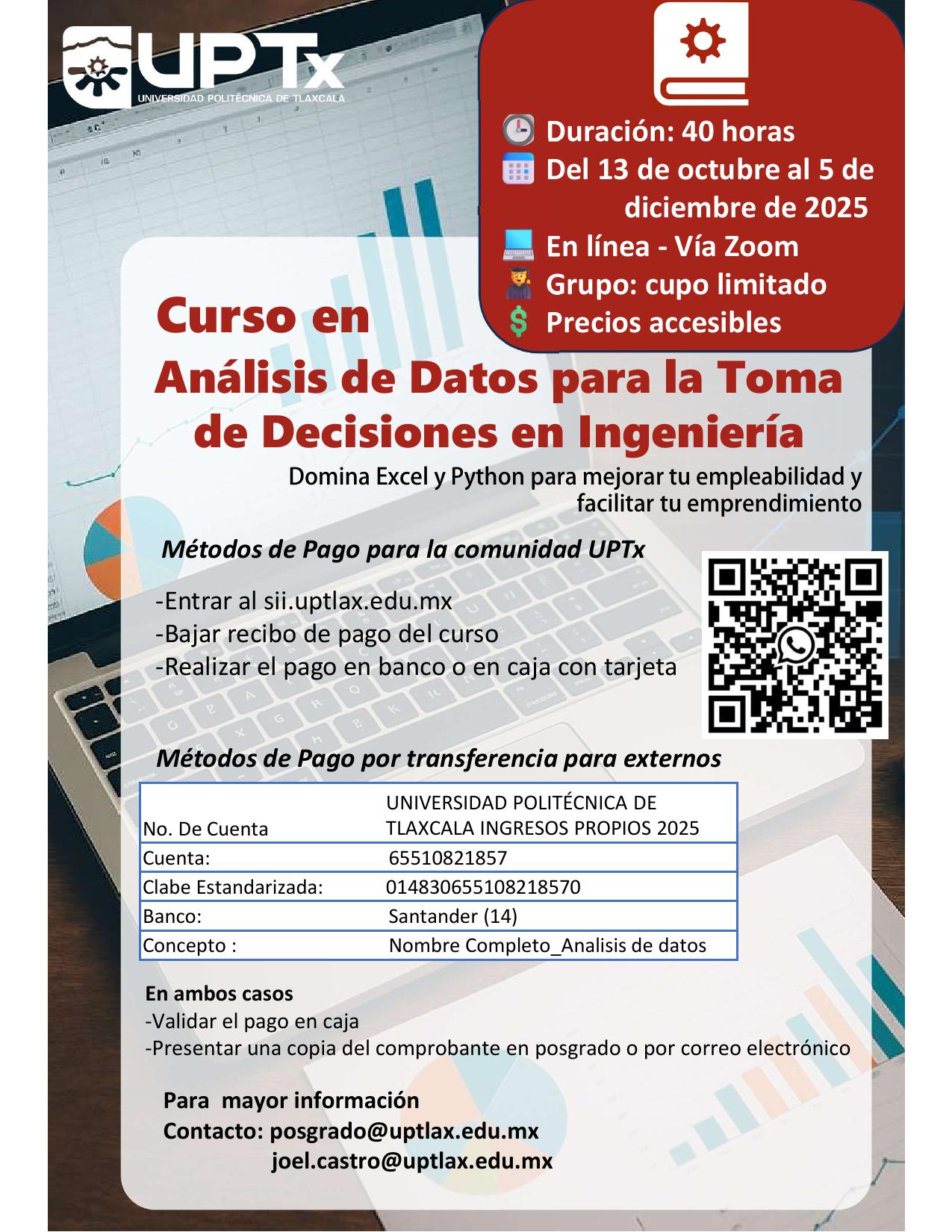 UPTx
UNIVERSIDAD POLITÉCNICA DE TLAXCALA

Duración: 40 horas
Del 13 de octubre al 5 de diciembre de 2025
En línea - Vía Zoom
Grupo: cupo limitado
Precios accesibles

Curso en
Análisis de Datos para la Toma de Decisiones en Ingeniería

Domina Excel y Python para mejorar tu empleabilidad y facilitar tu emprendimiento

Métodos de Pago para la comunidad UPTx

-Entrar al sii.uptlax.edu.mx
-Bajar recibo de pago del curso
-Realizar el pago en banco o en caja con tarjeta

Métodos de Pago por transferencia para externos

| No. De Cuenta | UNIVERSIDAD POLITÉCNICA DE TLAXCALA INGRESOS PROPIOS 2025 |
|---|---|
| Cuenta: | 65510821857 |
| Clabe Estandarizada: | 014830655108218570 |
| Banco: | Santander (14) |
| Concepto : | Nombre Completo_Analisis de datos |

En ambos casos
-Validar el pago en caja
-Presentar una copia del comprobante en posgrado o por correo electrónico

Para mayor información
Contacto: posgrado@uptlax.edu.mx
joel.castro@uptlax.edu.mx